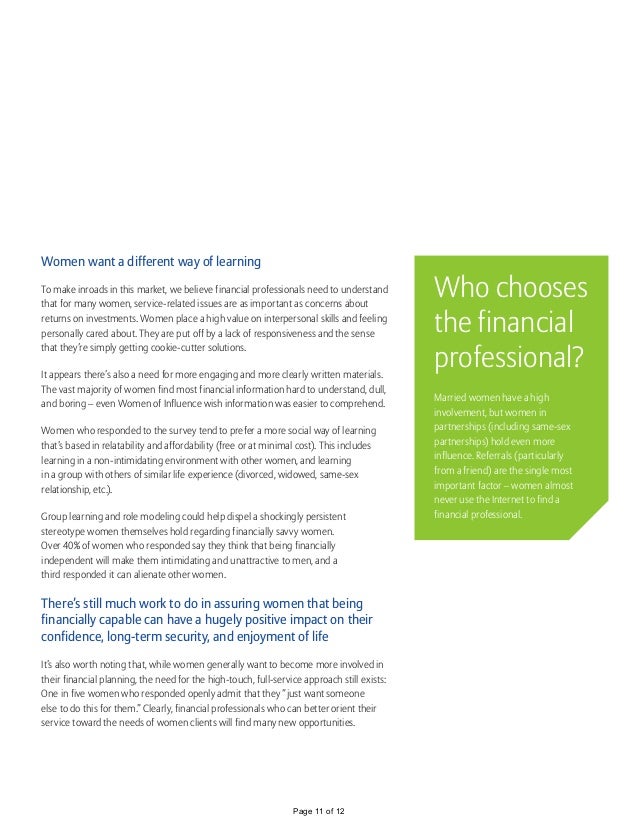 Women want a different way of learning

To make inroads in this market, we believe financial professionals need to understand that for many women, service-related issues are as important as concerns about returns on investments. Women place a high value on interpersonal skills and feeling personally cared about. They are put off by a lack of responsiveness and the sense that they're simply getting cookie-cutter solutions.

It appears there's also a need for more engaging and more clearly written materials. The vast majority of women find most financial information hard to understand, dull, and boring – even Women of Influence wish information was easier to comprehend.

Women who responded to the survey tend to prefer a more social way of learning that's based in relatability and affordability (free or at minimal cost). This includes learning in a non-intimidating environment with other women, and learning in a group with others of similar life experience (divorced, widowed, same-sex relationship, etc.).

Group learning and role modeling could help dispel a shockingly persistent stereotype women themselves hold regarding financially savvy women. Over 40% of women who responded say they think that being financially independent will make them intimidating and unattractive to men, and a third responded it can alienate other women.

There's still much work to do in assuring women that being financially capable can have a hugely positive impact on their confidence, long-term security, and enjoyment of life

It's also worth noting that, while women generally want to become more involved in their financial planning, the need for the high-touch, full-service approach still exists: One in five women who responded openly admit that they "just want someone else to do this for them." Clearly, financial professionals who can better orient their service toward the needs of women clients will find many new opportunities.

Who chooses the financial professional?

Married women have a high involvement, but women in partnerships (including same-sex partnerships) hold even more influence. Referrals (particularly from a friend) are the single most important factor – women almost never use the Internet to find a financial professional.

Page 11 of 12